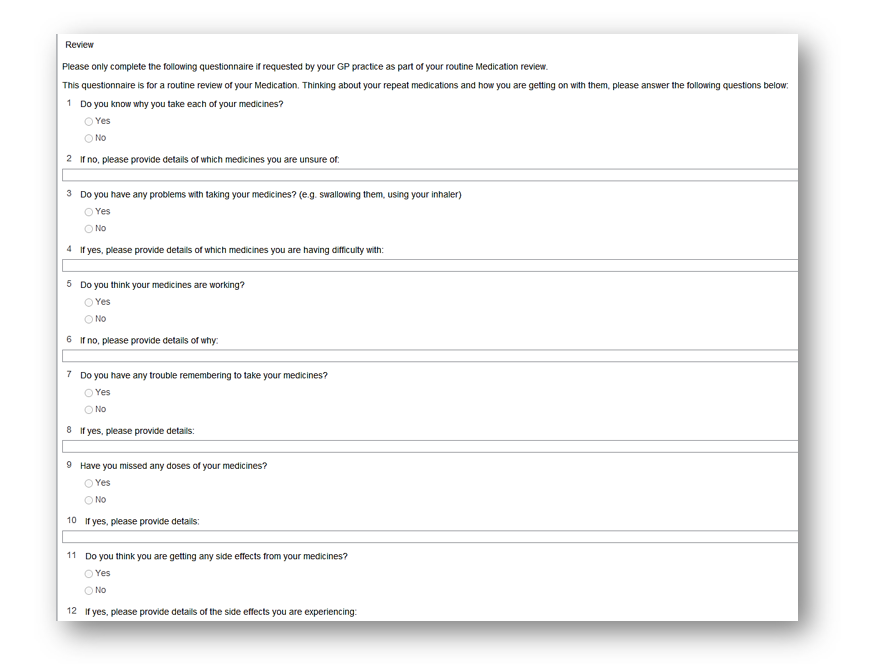 Review

Please only complete the following questionnaire if requested by your GP practice as part of your routine Medication review.

This questionnaire is for a routine review of your Medication. Thinking about your repeat medications and how you are getting on with them, please answer the following questions below:

1 Do you know why you take each of your medicines?
Yes
No

2 If no, please provide details of which medicines you are unsure of:

3 Do you have any problems with taking your medicines? (e.g. swallowing them, using your inhaler)
Yes
No

4 If yes, please provide details of which medicines you are having difficulty with:

5 Do you think your medicines are working?
Yes
No

6 If no, please provide details of why:

7 Do you have any trouble remembering to take your medicines?
Yes
No

8 If yes, please provide details:

9 Have you missed any doses of your medicines?
Yes
No

10 If yes, please provide details:

11 Do you think you are getting any side effects from your medicines?
Yes
No

12 If yes, please provide details of the side effects you are experiencing: